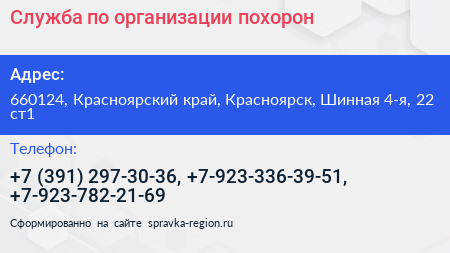 Служба по организации похорон

Адрес:

660124, Красноярский край, Красноярск, Шинная 4-я, 22 ст1

Телефон:

+7 (391) 297-30-36, +7-923-336-39-51, +7-923-782-21-69

Сформированно на сайте spravka-region.ru